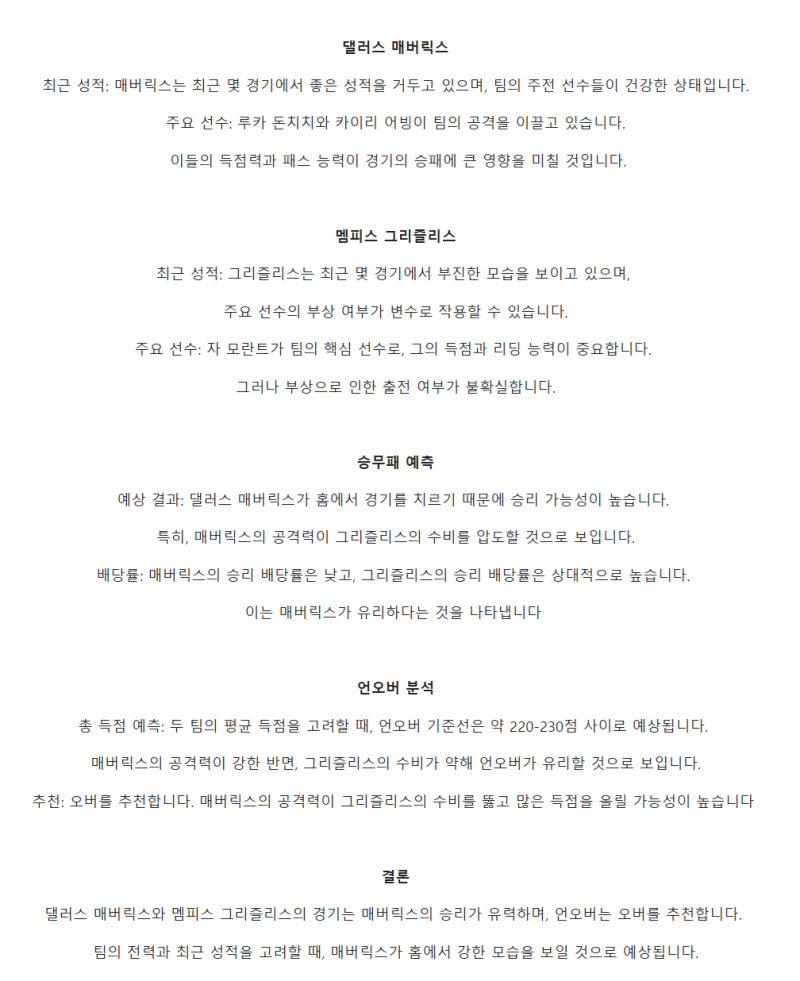 댈러스 매버릭스

최근 성적: 매버릭스는 최근 몇 경기에서 좋은 성적을 거두고 있으며, 팀의 주전 선수들이 건강한 상태입니다.

주요 선수: 루카 돈치치와 카이리 어빙이 팀의 공격을 이끌고 있습니다.

이들의 득점력과 패스 능력이 경기의 승패에 큰 영향을 미칠 것입니다.

멤피스 그리즐리스

최근 성적: 그리즐리스는 최근 몇 경기에서 부진한 모습을 보이고 있으며,

주요 선수의 부상 여부가 변수로 작용할 수 있습니다.

주요 선수: 자 모란트가 팀의 핵심 선수로, 그의 득점과 리딩 능력이 중요합니다.

그러나 부상으로 인한 출전 여부가 불확실합니다.

승무패 예측

예상 결과: 댈러스 매버릭스가 홈에서 경기를 치르기 때문에 승리 가능성이 높습니다.

특히, 매버릭스의 공격력이 그리즐리스의 수비를 압도할 것으로 보입니다.

배당률: 매버릭스의 승리 배당률은 낮고, 그리즐리스의 승리 배당률은 상대적으로 높습니다.

이는 매버릭스가 유리하다는 것을 나타냅니다

언오버 분석

총 득점 예측: 두 팀의 평균 득점을 고려할 때, 언오버 기준선은 약 220-230점 사이로 예상됩니다.

매버릭스의 공격력이 강한 반면, 그리즐리스의 수비가 약해 언오버가 유리할 것으로 보입니다.

추천: 오버를 추천합니다. 매버릭스의 공격력이 그리즐리스의 수비를 뚫고 많은 득점을 올릴 가능성이 높습니다

결론

댈러스 매버릭스와 멤피스 그리즐리스의 경기는 매버릭스의 승리가 유력하며, 언오버는 오버를 추천합니다.

팀의 전력과 최근 성적을 고려할 때, 매버릭스가 홈에서 강한 모습을 보일 것으로 예상됩니다.